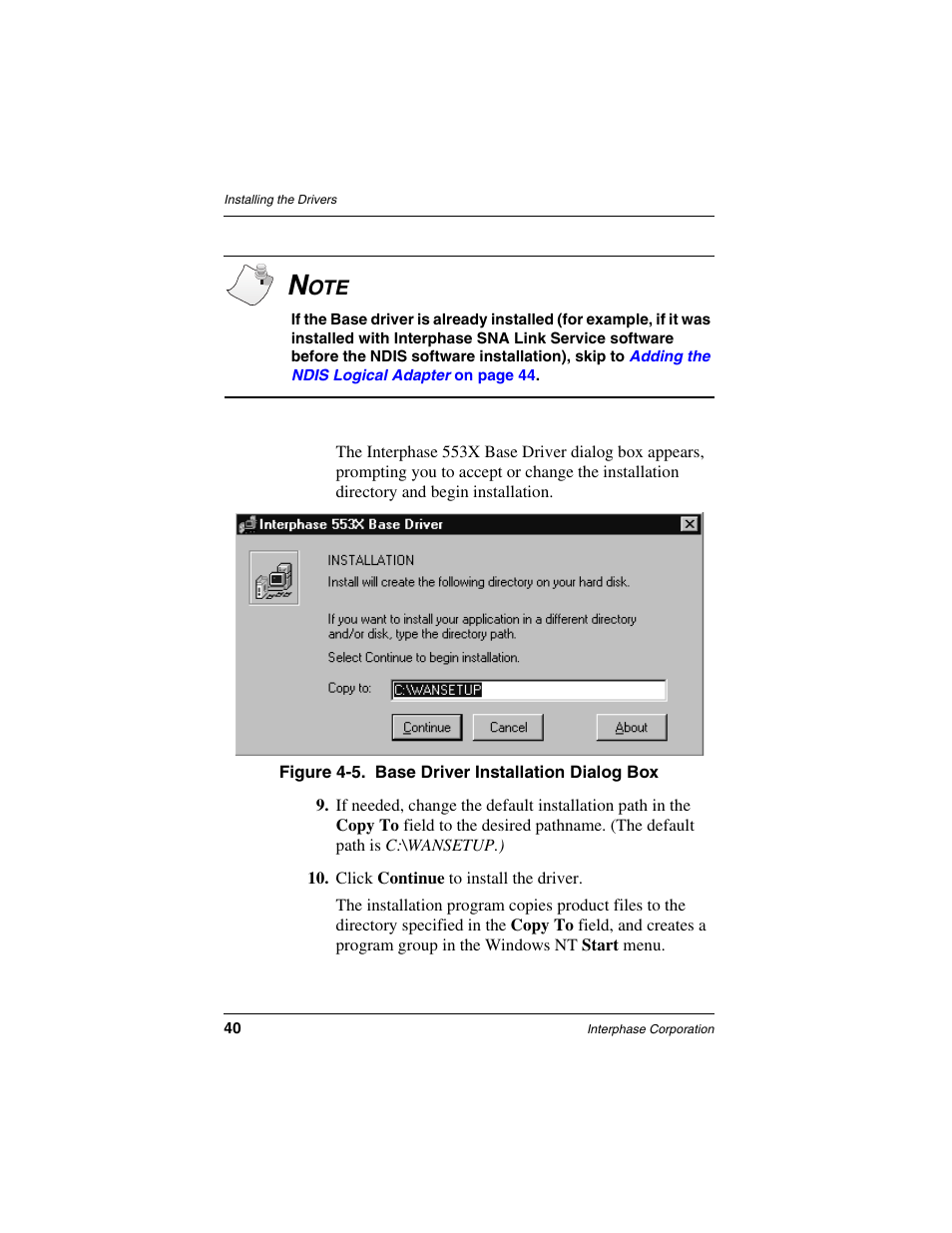 Installing the Drivers

NOTE

If the Base driver is already installed (for example, if it was installed with Interphase SNA Link Service software before the NDIS software installation), skip to Adding the NDIS Logical Adapter on page 44.

The Interphase 553X Base Driver dialog box appears, prompting you to accept or change the installation directory and begin installation.

Interphase 553X Base Driver

INSTALLATION
Install will create the following directory on your hard disk.

If you want to install your application in a different directory and/or disk, type the directory path.

Select Continue to begin installation.

Copy to: C:\WANSETUP

Continue Cancel About

Figure 4-5. Base Driver Installation Dialog Box

9. If needed, change the default installation path in the Copy To field to the desired pathname. (The default path is C:\WANSETUP.)

10. Click Continue to install the driver.

The installation program copies product files to the directory specified in the Copy To field, and creates a program group in the Windows NT Start menu.

40 Interphase Corporation